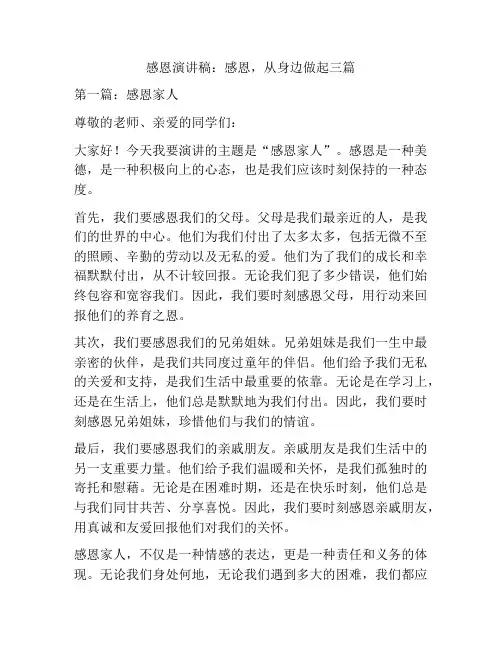 感恩演讲稿：感恩，从身边做起三篇

第一篇：感恩家人

尊敬的老师、亲爱的同学们：

大家好！今天我要演讲的主题是“感恩家人”。感恩是一种美德，是一种积极向上的心态，也是我们应该时刻保持的一种态度。

首先，我们要感恩我们的父母。父母是我们最亲近的人，是我们的世界的中心。他们为我们付出了太多太多，包括无微不至的照顾、辛勤的劳动以及无私的爱。他们为了我们的成长和幸福默默付出，从不计较回报。无论我们犯了多少错误，他们始终包容和宽容我们。因此，我们要时刻感恩父母，用行动来回报他们的养育之恩。

其次，我们要感恩我们的兄弟姐妹。兄弟姐妹是我们一生中最亲密的伙伴，是我们共同度过童年的伴侣。他们给予我们无私的关爱和支持，是我们生活中最重要的依靠。无论是在学习上，还是在生活上，他们总是默默地为我们付出。因此，我们要时刻感恩兄弟姐妹，珍惜他们与我们的情谊。

最后，我们要感恩我们的亲戚朋友。亲戚朋友是我们生活中的另一支重要力量。他们给予我们温暖和关怀，是我们孤独时的寄托和慰藉。无论是在困难时期，还是在快乐时刻，他们总是与我们同甘共苦、分享喜悦。因此，我们要时刻感恩亲戚朋友，用真诚和友爱回报他们对我们的关怀。

感恩家人，不仅是一种情感的表达，更是一种责任和义务的体现。无论我们身处何地，无论我们遇到多大的困难，我们都应